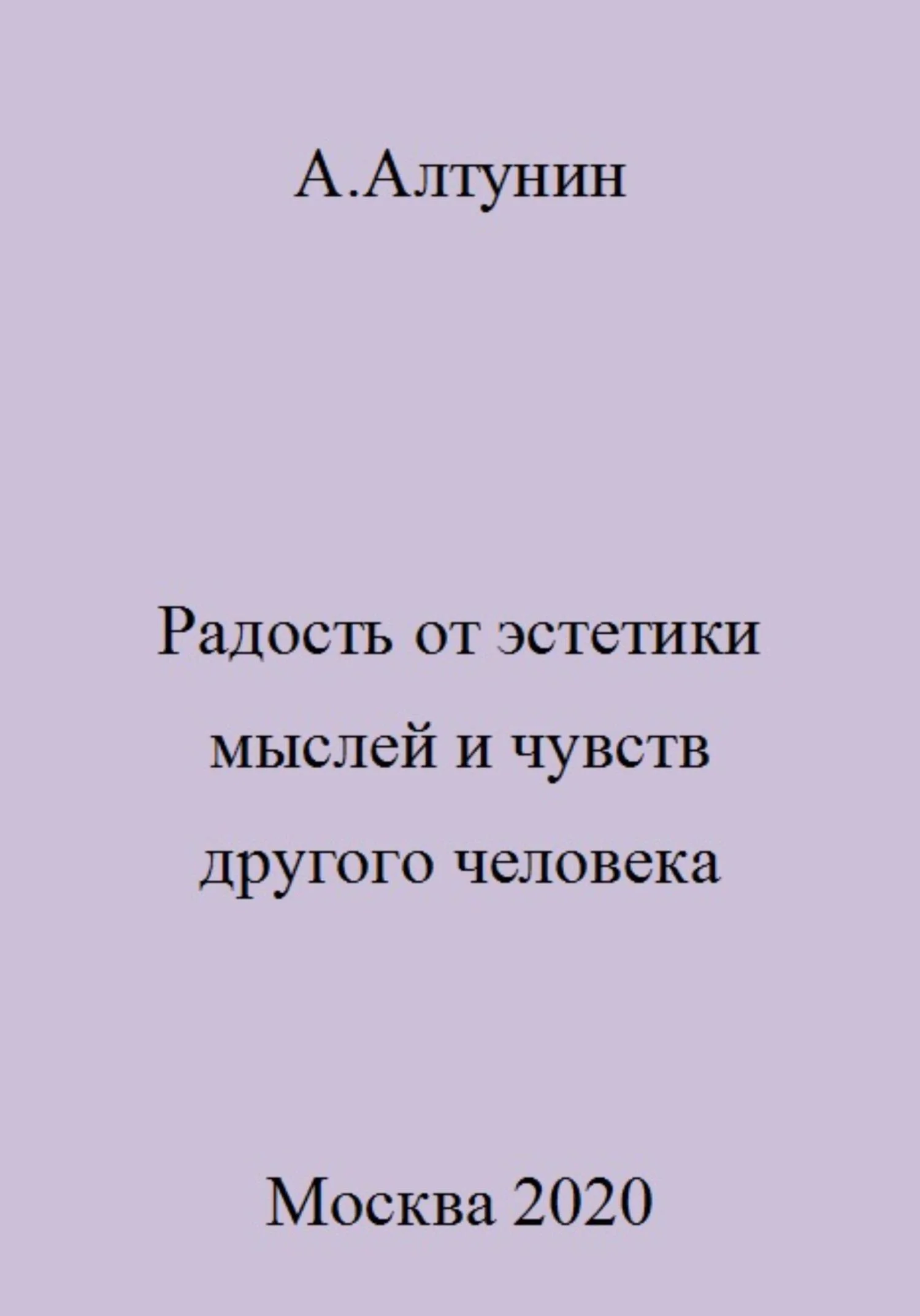 А.Алтунин

Радость от эстетики мыслей и чувств другого человека

Москва 2020